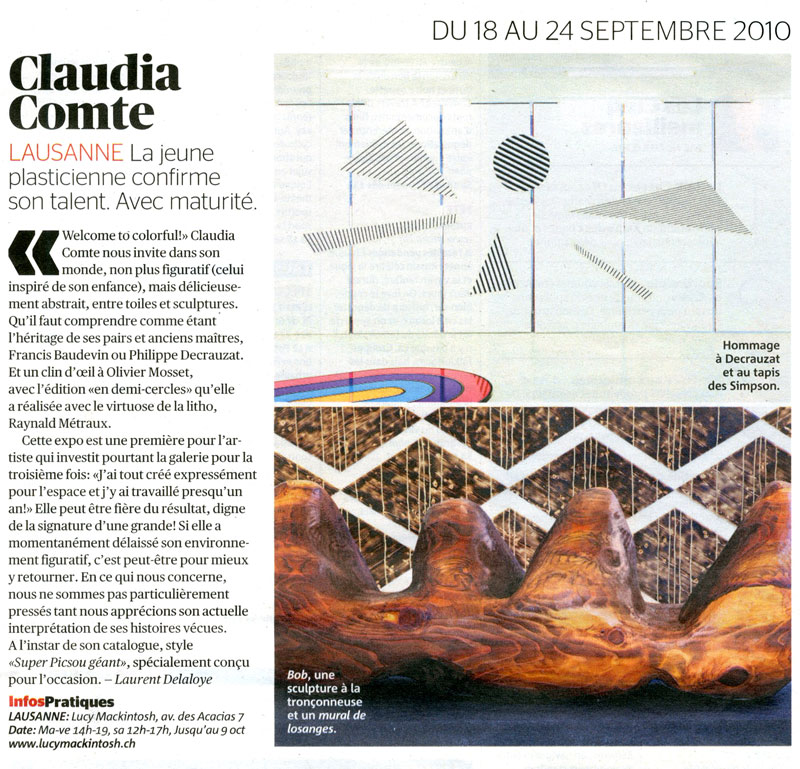 DU 18 AU 24 SEPTEMBRE 2010

Claudia Comte

LAUSANNE La jeune plasticienne confirme son talent. Avec maturité.

«Welcome to colorful!» Claudia Comte nous invite dans son monde, non plus figuratif (celui inspiré de son enfance), mais délicieusement abstrait, entre toiles et sculptures. Qu'il faut comprendre comme étant l'héritage de ses pairs et anciens maîtres, Francis Baudevin ou Philippe Decrauzat. Et un clin d'œil à Olivier Mosset, avec l'édition «en demi-cercles» qu'elle a réalisée avec le virtuose de la litho, Raynald Métraux.

Cette expo est une première pour l'artiste qui investit pourtant la galerie pour la troisième fois: «J'ai tout créé expressément pour l'espace et j'y ai travaillé presqu'un an!» Elle peut être fière du résultat, digne de la signature d'une grande! Si elle a momentanément délaissé son environnement figuratif, c'est peut-être pour mieux y retourner. En ce qui nous concerne, nous ne sommes pas particulièrement pressés tant nous apprécions son actuelle interprétation de ses histoires vécues. A l'instar de son catalogue, style «Super Picsou géant», spécialement conçu pour l'occasion. – Laurent Delaloye

InfosPratiques
LAUSANNE: Lucy Mackintosh, av. des Acacias 7
Date: Ma-ve 14h-19, sa 12h-17h, Jusqu'au 9 oct
www.lucymackintosh.ch

Hommage à Decrauzat et au tapis des Simpson.

Bob, une sculpture à la tronçonneuse et un mural de losanges.